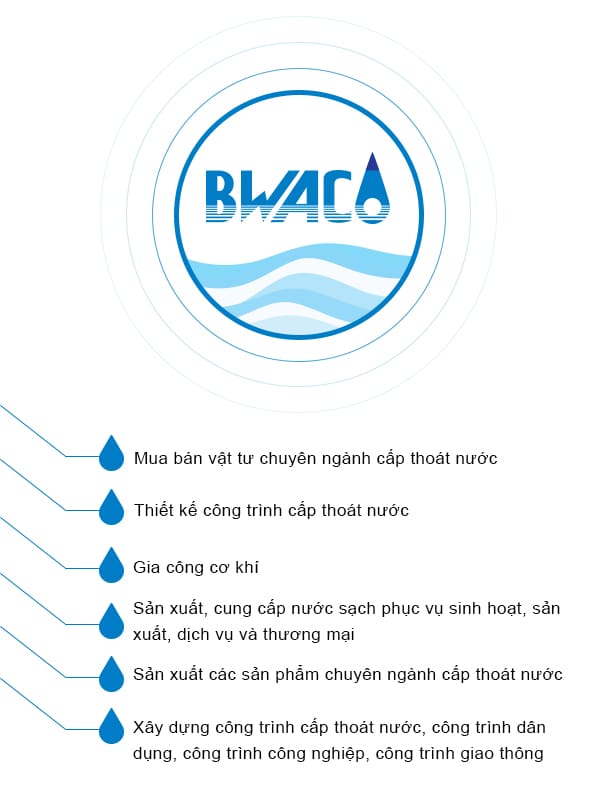 BWACO

Mua bán vật tư chuyên ngành cấp thoát nước

Thiết kế công trình cấp thoát nước

Gia công cơ khí

Sản xuất, cung cấp nước sạch phục vụ sinh hoạt, sản xuất, dịch vụ và thương mại

Sản xuất các sản phẩm chuyên ngành cấp thoát nước

Xây dựng công trình cấp thoát nước, công trình dân dụng, công trình công nghiệp, công trình giao thông